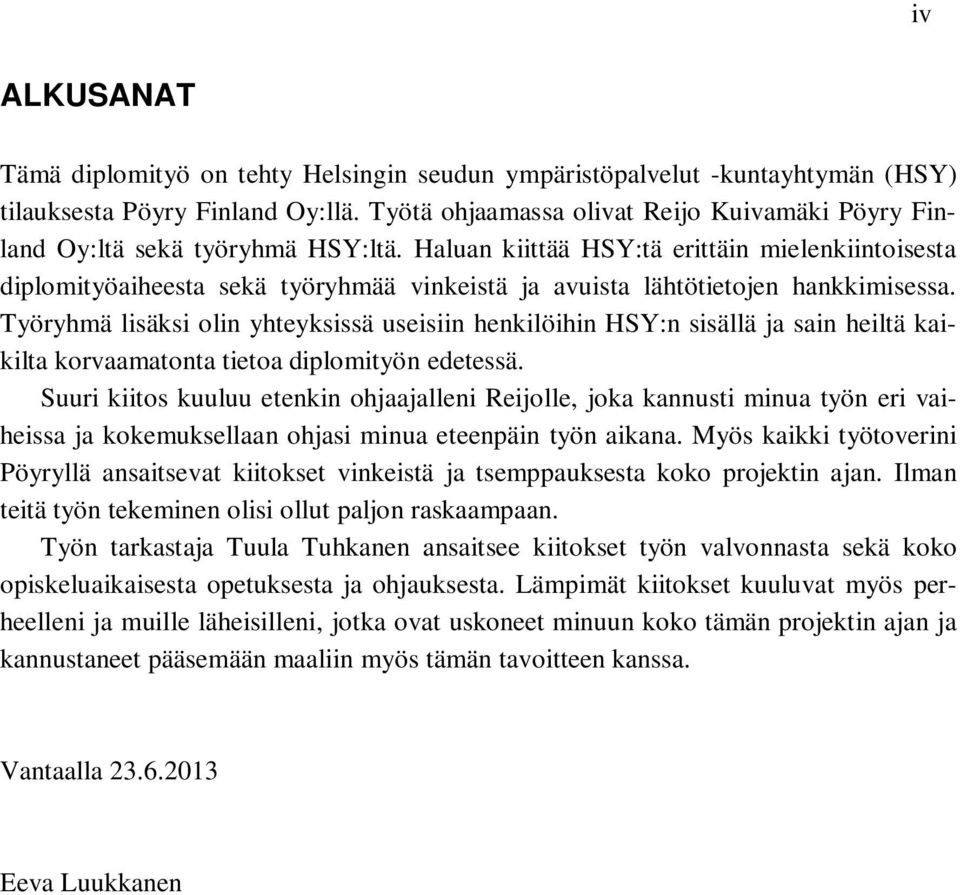 iv

ALKUSANAT

Tämä diplomityö on tehty Helsingin seudun ympäristöpalvelut -kuntayhtymän (HSY) tilauksesta Pöyry Finland Oy:llä. Työtä ohjaamassa olivat Reijo Kuivamäki Pöyry Finland Oy:ltä sekä työryhmä HSY:ltä. Haluan kiittää HSY:tä erittäin mielenkiintoisesta diplomityöaiheesta sekä työryhmää vinkeistä ja avuista lähtötietojen hankkimisessa. Työryhmä lisäksi olin yhteyksissä useisiin henkilöihin HSY:n sisällä ja sain heiltä kaikilta korvaamatonta tietoa diplomityön edetessä.
Suuri kiitos kuuluu etenkin ohjaajalleni Reijolle, joka kannusti minua työn eri vaiheissa ja kokemuksellaan ohjasi minua eteenpäin työn aikana. Myös kaikki työtoverini Pöyryllä ansaitsevat kiitokset vinkeistä ja tsemppauksesta koko projektin ajan. Ilman teitä työn tekeminen olisi ollut paljon raskaampaan.
Työn tarkastaja Tuula Tuhkanen ansaitsee kiitokset työn valvonnasta sekä koko opiskeluaikaisesta opetuksesta ja ohjauksesta. Lämpimät kiitokset kuuluvat myös perheelleni ja muille läheisilleni, jotka ovat uskoneet minuun koko tämän projektin ajan ja kannustaneet pääsemään maaliin myös tämän tavoitteen kanssa.

Vantaalla 23.6.2013

Eeva Luukkanen